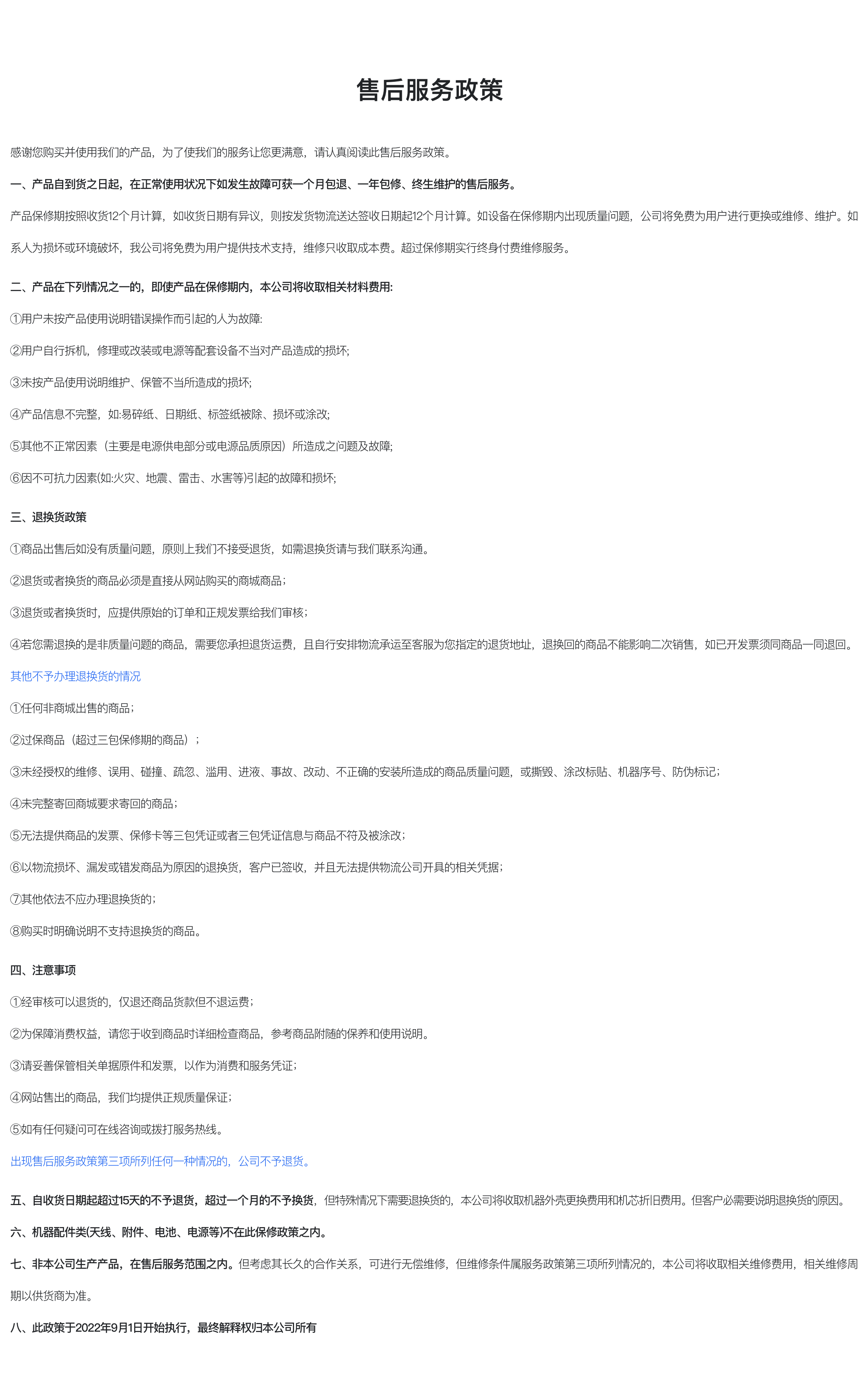 售后服务政策

感谢您购买并使用我们的产品，为了使我们的服务让您更满意，请认真阅读此售后服务政策。

一、产品自到货之日起，在正常使用状况下如发生故障可获一个月包退、一年包修、终生维护的售后服务。

产品保修期按照收货12个月计算，如收货日期有异议，则按发货物流送达签收日期起12个月计算。如设备在保修期内出现质量问题，公司将免费为用户进行更换或维修、维护。如系人为损坏或环境破坏，我公司将免费为用户提供技术支持，维修只收取成本费。超过保修期实行终身付费维修服务。

二、产品在下列情况之一的，即使产品在保修期内，本公司将收取相关材料费用:

①用户未按产品使用说明错误操作而引起的人为故障:

②用户自行拆机，修理或改装或电源等配套设备不当对产品造成的损坏;

③未按产品使用说明维护、保管不当所造成的损坏;

④产品信息不完整，如:易碎纸、日期纸、标签纸被除、损坏或涂改;

⑤其他不正常因素（主要是电源供电部分或电源品质原因）所造成之问题及故障;

⑥因不可抗力因素(如:火灾、地震、雷击、水害等)引起的故障和损坏;

三、退换货政策

①商品出售后如没有质量问题，原则上我们不接受退货，如需退换货请与我们联系沟通。

②退货或者换货的商品必须是直接从网站购买的商城商品；

③退货或者换货时，应提供原始的订单和正规发票给我们审核；

④若您需退换的是非质量问题的商品，需要您承担退货运费，且自行安排物流承运至客服为您指定的退货地址，退换回的商品不能影响二次销售，如已开发票须同商品一同退回。

其他不予办理退换货的情况

①任何非商城出售的商品；

②过保商品（超过三包保修期的商品）；

③未经授权的维修、误用、碰撞、疏忽、滥用、进液、事故、改动、不正确的安装所造成的商品质量问题，或撕毁、涂改标贴、机器序号、防伪标记；

④未完整寄回商城要求寄回的商品；

⑤无法提供商品的发票、保修卡等三包凭证或者三包凭证信息与商品不符及被涂改；

⑥以物流损坏、漏发或错发商品为原因的退换货，客户已签收，并且无法提供物流公司开具的相关凭据；

⑦其他依法不应办理退换货的；

⑧购买时明确说明不支持退换货的商品。

四、注意事项

①经审核可以退货的，仅退还商品货款但不退运费；

②为保障消费权益，请您于收到商品时详细检查商品，参考商品附随的保养和使用说明。

③请妥善保管相关单据原件和发票，以作为消费和服务凭证；

④网站售出的商品，我们均提供正规质量保证；

⑤如有任何疑问可在线咨询或拨打服务热线。

出现售后服务政策第三项所列任何一种情况的，公司不予退货。

五、自收货日期起超过15天的不予退货，超过一个月的不予换货，但特殊情况下需要退换货的，本公司将收取机器外壳更换费用和机芯折旧费用。但客户必需要说明退换货的原因。

六、机器配件类(天线、附件、电池、电源等)不在此保修政策之内。

七、非本公司生产产品，在售后服务范围之内。但考虑其长久的合作关系，可进行无偿维修，但维修条件属服务政策第三项所列情况的，本公司将收取相关维修费用，相关维修周期以供货商为准。

八、此政策于2022年9月1日开始执行，最终解释权归本公司所有